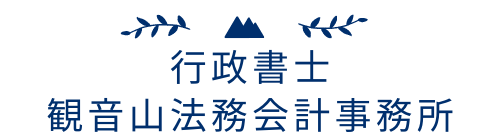 行政書士
観音山法務会計事務所